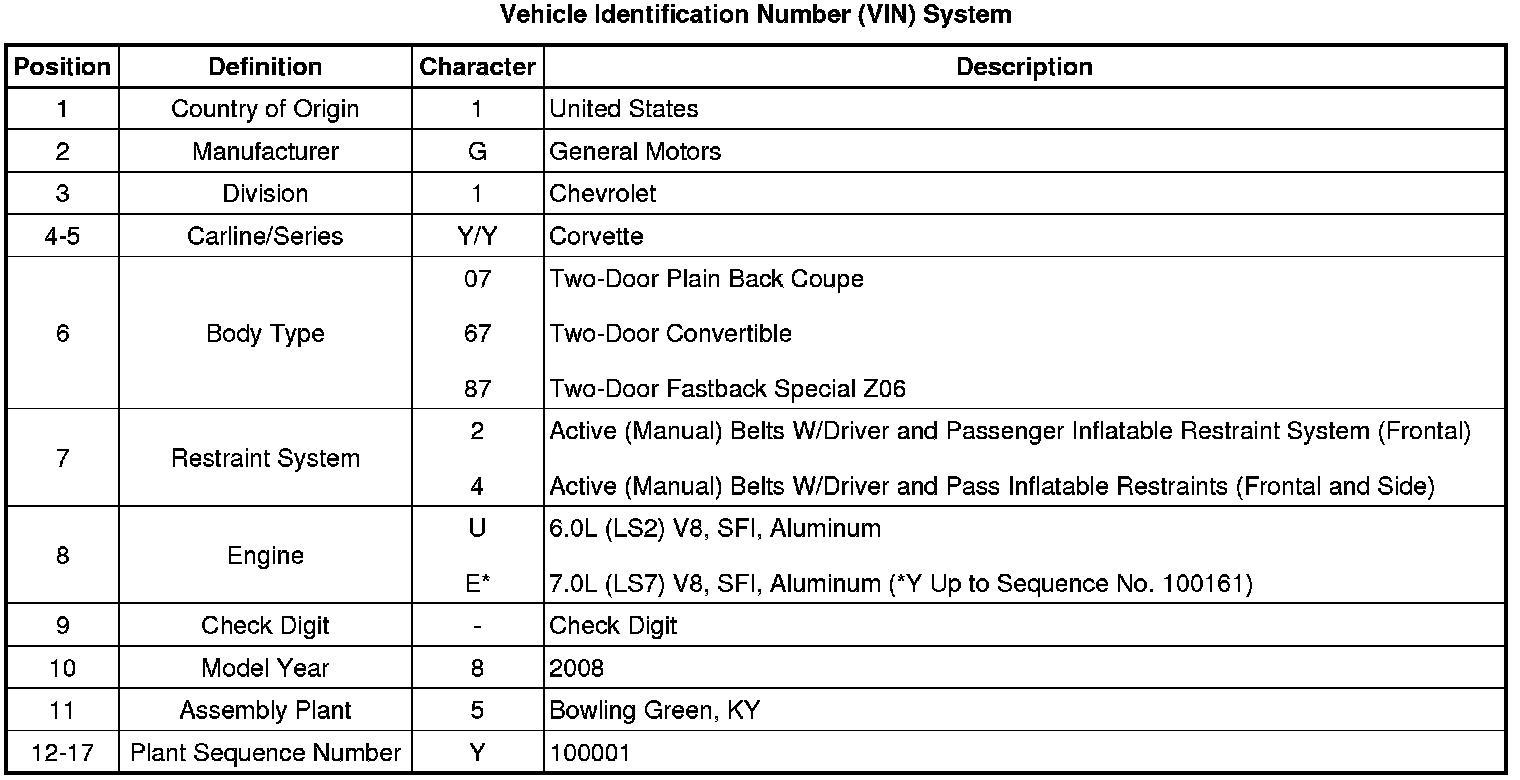 Vehicle Identification Number (VIN) System

| Position | Definition | Character | Description |
|---|---|---|---|
| 1 | Country of Origin | 1 | United States |
| 2 | Manufacturer | G | General Motors |
| 3 | Division | 1 | Chevrolet |
| 4-5 | Carline/Series | Y/Y | Corvette |
| 6 | Body Type | 07 | Two-Door Plain Back Coupe |
| | | 67 | Two-Door Convertible |
| | | 87 | Two-Door Fastback Special Z06 |
| 7 | Restraint System | 2 | Active (Manual) Belts W/Driver and Passenger Inflatable Restraint System (Frontal) |
| | | 4 | Active (Manual) Belts W/Driver and Pass Inflatable Restraints (Frontal and Side) |
| 8 | Engine | U | 6.0L (LS2) V8, SFI, Aluminum |
| | | E* | 7.0L (LS7) V8, SFI, Aluminum (*Y Up to Sequence No. 100161) |
| 9 | Check Digit | - | Check Digit |
| 10 | Model Year | 8 | 2008 |
| 11 | Assembly Plant | 5 | Bowling Green, KY |
| 12-17 | Plant Sequence Number | Y | 100001 |